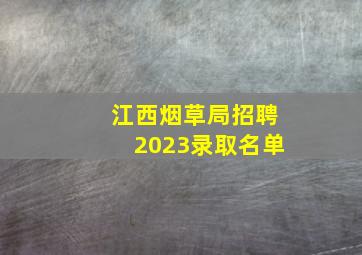 江西烟草局招聘
2023录取名单